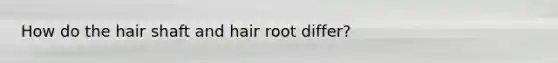 How do the hair shaft and hair root differ?